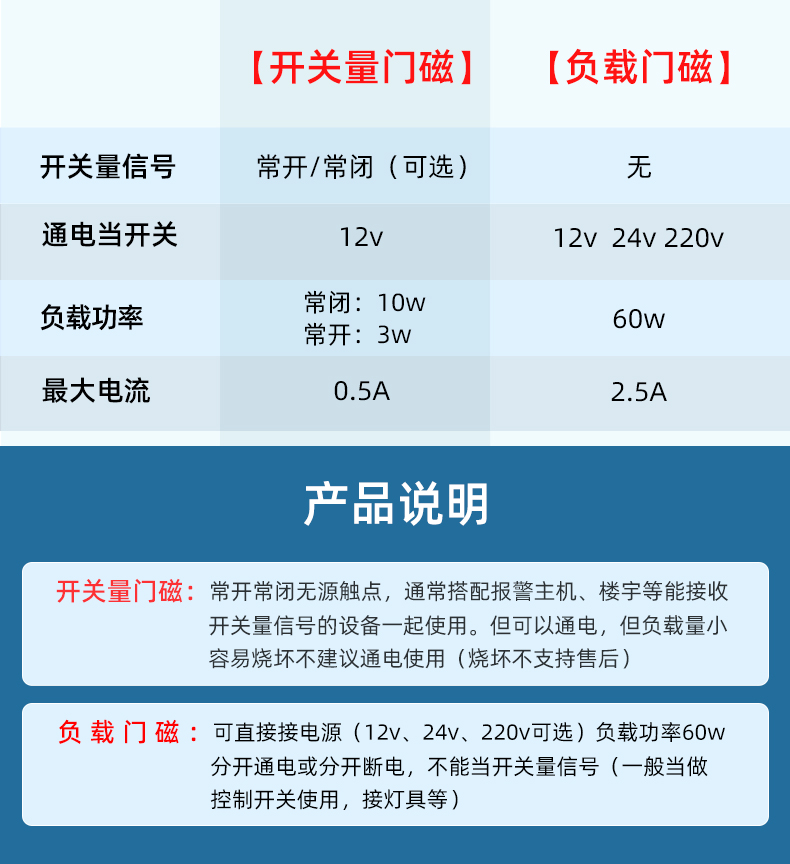 |  | 【开关量门磁】 | 【负载门磁】 |
|---|---|---|
| 开关量信号 | 常开/常闭（可选） | 无 |
| 通电当开关 | 12v | 12v 24v 220v |
| 负载功率 | 常闭：10w 常开：3w | 60w |
| 最大电流 | 0.5A | 2.5A |

产品说明

开关量门磁：常开常闭无源触点，通常搭配报警主机、楼宇等能接收开关量信号的设备一起使用。但可以通电，但负载量小容易烧坏不建议通电使用（烧坏不支持售后）

负载门磁：可直接接电源（12v、24v、220v可选）负载功率60w分开通电或分开断电，不能当开关量信号（一般当做控制开关使用，接灯具等）